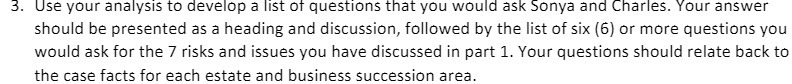 3. Use your analysis to develop a list of questions that you would ask Sonya and Charles. Your answer should be presented as a heading and discussion, followed by the list of six (6) or more questions you would ask for the 7 risks and issues you have discussed in part 1. Your questions should relate back to the case facts for each estate and business succession area.